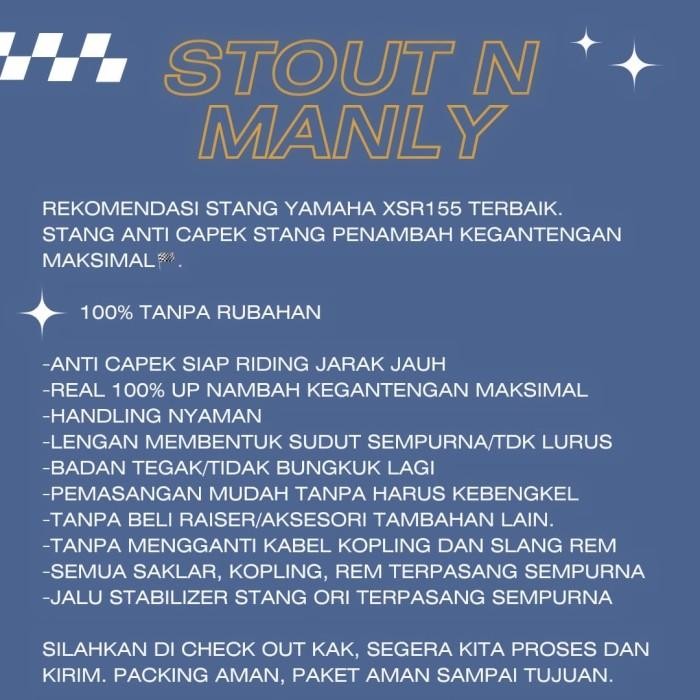 STOUT N MANLY

REKOMENDASI STANG YAMAHA XSR155 TERBAIK. STANG ANTI CAPEK STANG PENAMBAH KEGANTENGAN MAKSIMAL🏁.

100% TANPA RUBAHAN

-ANTI CAPEK SIAP RIDING JARAK JAUH
-REAL 100% UP NAMBAH KEGANTENGAN MAKSIMAL
-HANDLING NYAMAN
-LENGAN MEMBENTUK SUDUT SEMPURNA/TDK LURUS
-BADAN TEGAK/TIDAK BUNGKUK LAGI
-PEMASANGAN MUDAH TANPA HARUS KEBENGKEL
-TANPA BELI RAISER/AKSESORI TAMBAHAN LAIN.
-TANPA MENGGANTI KABEL KOPLING DAN SLANG REM
-SEMUA SAKLAR, KOPLING, REM TERPASANG SEMPURNA
-JALU STABILIZER STANG ORI TERPASANG SEMPURNA

SILAHKAN DI CHECK OUT KAK, SEGERA KITA PROSES DAN KIRIM. PACKING AMAN, PAKET AMAN SAMPAI TUJUAN.